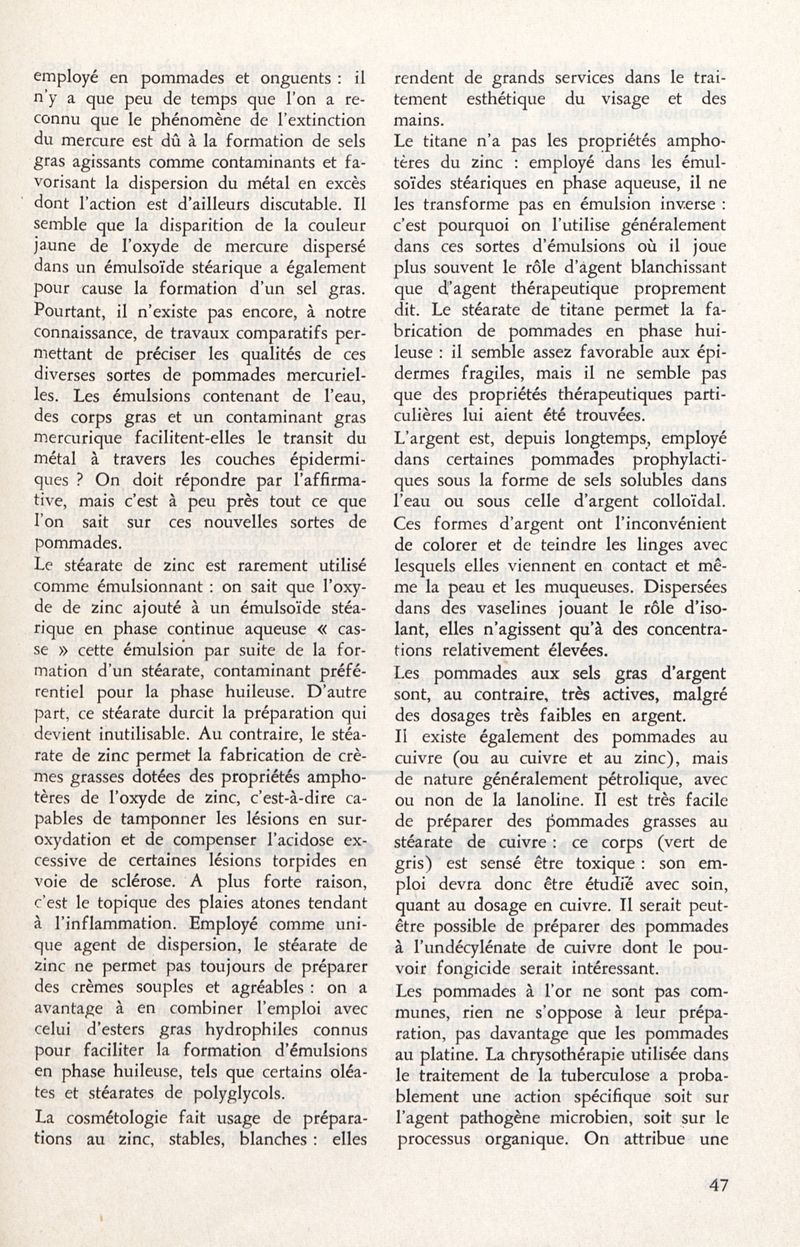 employé en pommades et onguents : il n'y a que peu de temps que l'on a reconnu que le phénomène de l'extinction du mercure est dû à la formation de sels gras agissants comme contaminants et favorisant la dispersion du métal en excès dont l'action est d'ailleurs discutable. Il semble que la disparition de la couleur jaune de l'oxyde de mercure dispersé dans un émulsoïde stéarique a également pour cause la formation d'un sel gras. Pourtant, il n'existe pas encore, à notre connaissance, de travaux comparatifs permettant de préciser les qualités de ces diverses sortes de pommades mercurielles. Les émulsions contenant de l'eau, des corps gras et un contaminant gras mercurique facilitent-elles le transit du métal à travers les couches épidermiques ? On doit répondre par l'affirmative, mais c'est à peu près tout ce que l'on sait sur ces nouvelles sortes de pommades.
Le stéarate de zinc est rarement utilisé comme émulsionnant : on sait que l'oxyde de zinc ajouté à un émulsoïde stéarique en phase continue aqueuse « casse » cette émulsion par suite de la formation d'un stéarate, contaminant préférentiel pour la phase huileuse. D'autre part, ce stéarate durcit la préparation qui devient inutilisable. Au contraire, le stéarate de zinc permet la fabrication de crèmes grasses dotées des propriétés amphotères de l'oxyde de zinc, c'est-à-dire capables de tamponner les lésions en suroxydation et de compenser l'acidose excessive de certaines lésions torpides en voie de sclérose. A plus forte raison, c'est le topique des plaies atones tendant à l'inflammation. Employé comme unique agent de dispersion, le stéarate de zinc ne permet pas toujours de préparer des crèmes souples et agréables : on a avantage à en combiner l'emploi avec celui d'esters gras hydrophiles connus pour faciliter la formation d'émulsions en phase huileuse, tels que certains oléates et stéarates de polyglycols.
La cosmétologie fait usage de préparations au zinc, stables, blanches : elles rendent de grands services dans le traitement esthétique du visage et des mains.
Le titane n'a pas les propriétés amphotères du zinc : employé dans les émulsoïdes stéariques en phase aqueuse, il ne les transforme pas en émulsion inverse : c'est pourquoi on l'utilise généralement dans ces sortes d'émulsions où il joue plus souvent le rôle d'agent blanchissant que d'agent thérapeutique proprement dit. Le stéarate de titane permet la fabrication de pommades en phase huileuse : il semble assez favorable aux épidermes fragiles, mais il ne semble pas que des propriétés thérapeutiques particulières lui aient été trouvées.
L'argent est, depuis longtemps, employé dans certaines pommades prophylactiques sous la forme de sels solubles dans l'eau ou sous celle d'argent colloïdal. Ces formes d'argent ont l'inconvénient de colorer et de teindre les linges avec lesquels elles viennent en contact et même la peau et les muqueuses. Dispersées dans des vaselines jouant le rôle d'isolant, elles n'agissent qu'à des concentrations relativement élevées.
Les pommades aux sels gras d'argent sont, au contraire, très actives, malgré des dosages très faibles en argent.
Il existe également des pommades au cuivre (ou au cuivre et au zinc), mais de nature généralement pétrolique, avec ou non de la lanoline. Il est très facile de préparer des pommades grasses au stéarate de cuivre : ce corps (vert de gris) est sensé être toxique : son emploi devra donc être étudié avec soin, quant au dosage en cuivre. Il serait peut-être possible de préparer des pommades à l'undécylénate de cuivre dont le pouvoir fongicide serait intéressant.
Les pommades à l'or ne sont pas communes, rien ne s'oppose à leur préparation, pas davantage que les pommades au platine. La chrysothérapie utilisée dans le traitement de la tuberculose a probablement une action spécifique soit sur l'agent pathogène microbien, soit sur le processus organique. On attribue une

47